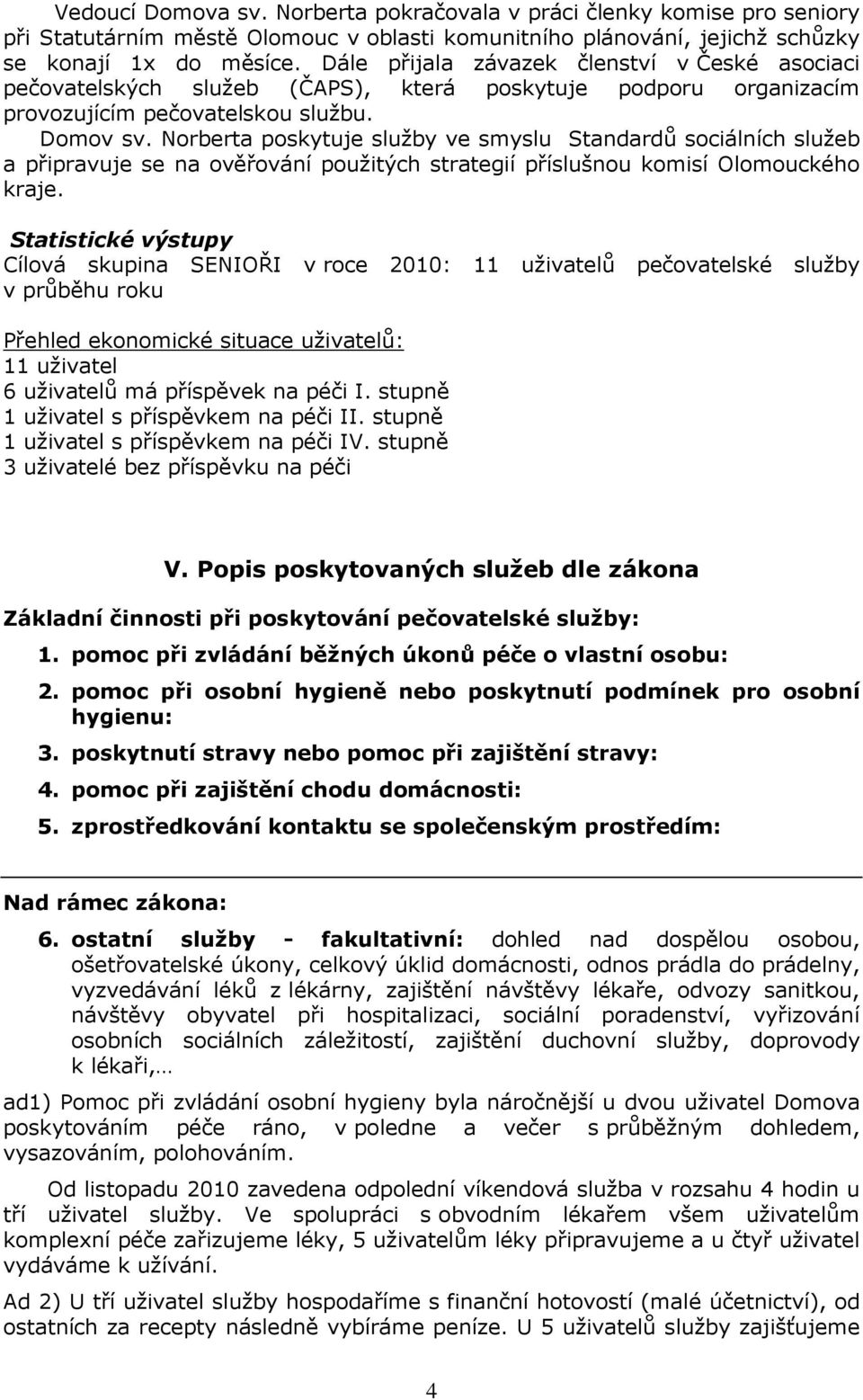 Vedoucí Domova sv. Norberta pokračovala v práci členky komise pro seniory při Statutárním městě Olomouc v oblasti komunitního plánování, jejichž schůzky se konají 1x do měsíce. Dále přijala závazek členství v České asociaci pečovatelských služeb (ČAPS), která poskytuje podporu organizacím provozujícím pečovatelskou službu.

Domov sv. Norberta poskytuje služby ve smyslu Standardů sociálních služeb a připravuje se na ověřování použitých strategií příslušnou komisí Olomouckého kraje.

Statistické výstupy
Cílová skupina SENIOŘI v roce 2010: 11 uživatelů pečovatelské služby v průběhu roku

Přehled ekonomické situace uživatelů:
11 uživatel
6 uživatelů má příspěvek na péči I. stupně
1 uživatel s příspěvkem na péči II. stupně
1 uživatel s příspěvkem na péči IV. stupně
3 uživatelé bez příspěvku na péči

V. Popis poskytovaných služeb dle zákona

Základní činnosti při poskytování pečovatelské služby:
1. pomoc při zvládání běžných úkonů péče o vlastní osobu:
2. pomoc při osobní hygieně nebo poskytnutí podmínek pro osobní hygienu:
3. poskytnutí stravy nebo pomoc při zajištění stravy:
4. pomoc při zajištění chodu domácnosti:
5. zprostředkování kontaktu se společenským prostředím:

Nad rámec zákona:
6. ostatní služby - fakultativní: dohled nad dospělou osobou, ošetřovatelské úkony, celkový úklid domácnosti, odnos prádla do prádelny, vyzvedávání léků z lékárny, zajištění návštěvy lékaře, odvozy sanitkou, návštěvy obyvatel při hospitalizaci, sociální poradenství, vyřizování osobních sociálních záležitostí, zajištění duchovní služby, doprovody k lékaři,…

ad1) Pomoc při zvládání osobní hygieny byla náročnější u dvou uživatel Domova poskytováním péče ráno, v poledne a večer s průběžným dohledem, vysazováním, polohováním.

Od listopadu 2010 zavedena odpolední víkendová služba v rozsahu 4 hodin u tří uživatel služby. Ve spolupráci s obvodním lékařem všem uživatelům komplexní péče zařizujeme léky, 5 uživatelům léky připravujeme a u čtyř uživatel vydáváme k užívání.

Ad 2) U tří uživatel služby hospodaříme s finanční hotovostí (malé účetnictví), od ostatních za recepty následně vybíráme peníze. U 5 uživatelů služby zajišťujeme

4